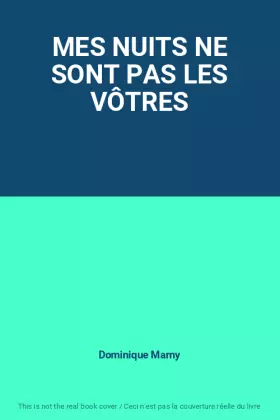 MES NUITS NE SONT PAS LES VÔTRES

Dominique Marny

This is not the real book cover / Ceci n'est pas la couverture réelle du livre